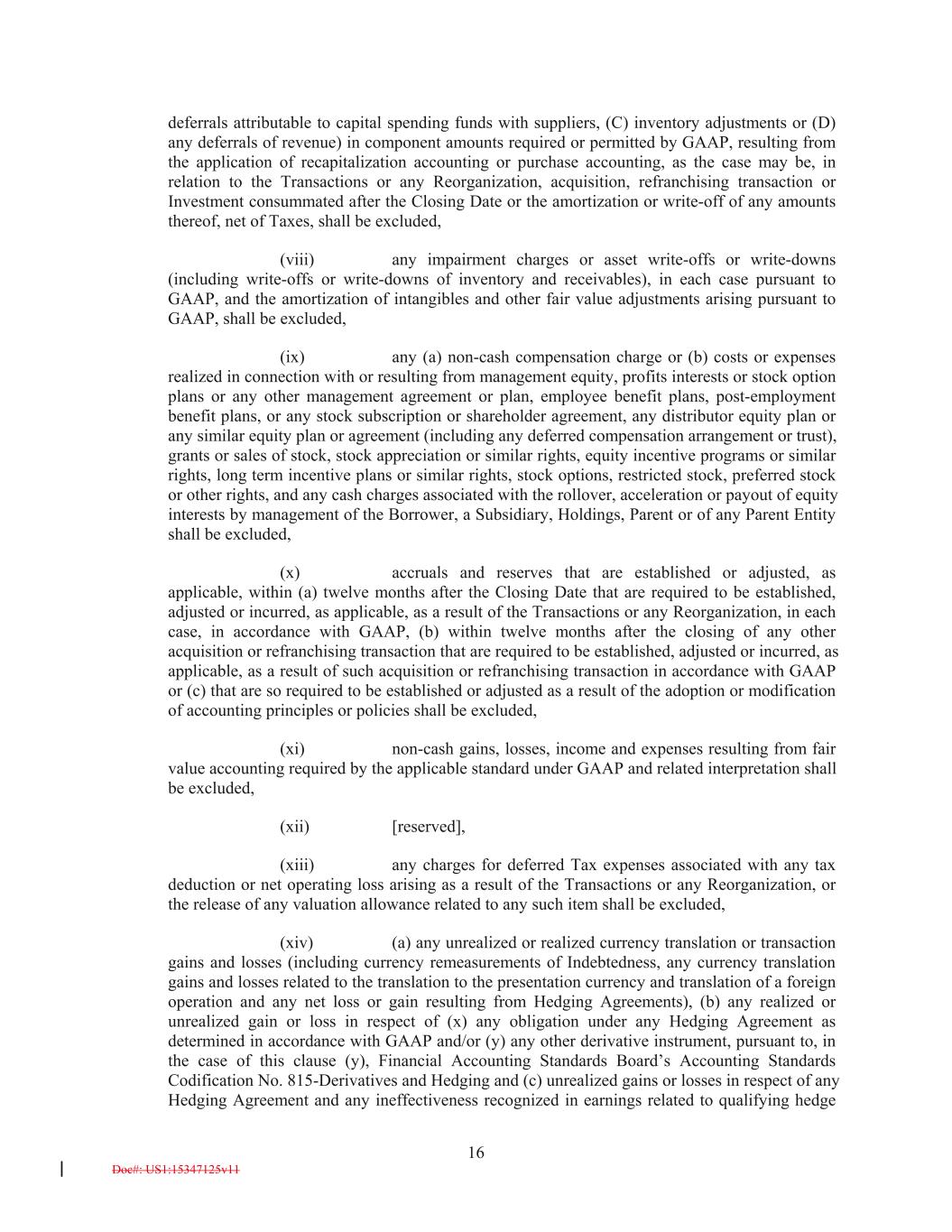 deferrals attributable to capital spending funds with suppliers, (C) inventory adjustments or (D) any deferrals of revenue) in component amounts required or permitted by GAAP, resulting from the application of recapitalization accounting or purchase accounting, as the case may be, in relation to the Transactions or any Reorganization, acquisition, refranchising transaction or Investment consummated after the Closing Date or the amortization or write-off of any amounts thereof, net of Taxes, shall be excluded,

(viii) any impairment charges or asset write-offs or write-downs (including write-offs or write-downs of inventory and receivables), in each case pursuant to GAAP, and the amortization of intangibles and other fair value adjustments arising pursuant to GAAP, shall be excluded,

(ix) any (a) non-cash compensation charge or (b) costs or expenses realized in connection with or resulting from management equity, profits interests or stock option plans or any other management agreement or plan, employee benefit plans, post-employment benefit plans, or any stock subscription or shareholder agreement, any distributor equity plan or any similar equity plan or agreement (including any deferred compensation arrangement or trust), grants or sales of stock, stock appreciation or similar rights, equity incentive programs or similar rights, long term incentive plans or similar rights, stock options, restricted stock, preferred stock or other rights, and any cash charges associated with the rollover, acceleration or payout of equity interests by management of the Borrower, a Subsidiary, Holdings, Parent or of any Parent Entity shall be excluded,

(x) accruals and reserves that are established or adjusted, as applicable, within (a) twelve months after the Closing Date that are required to be established, adjusted or incurred, as applicable, as a result of the Transactions or any Reorganization, in each case, in accordance with GAAP, (b) within twelve months after the closing of any other acquisition or refranchising transaction that are required to be established, adjusted or incurred, as applicable, as a result of such acquisition or refranchising transaction in accordance with GAAP or (c) that are so required to be established or adjusted as a result of the adoption or modification of accounting principles or policies shall be excluded,

(xi) non-cash gains, losses, income and expenses resulting from fair value accounting required by the applicable standard under GAAP and related interpretation shall be excluded,

(xii) [reserved],

(xiii) any charges for deferred Tax expenses associated with any tax deduction or net operating loss arising as a result of the Transactions or any Reorganization, or the release of any valuation allowance related to any such item shall be excluded,

(xiv) (a) any unrealized or realized currency translation or transaction gains and losses (including currency remeasurements of Indebtedness, any currency translation gains and losses related to the translation to the presentation currency and translation of a foreign operation and any net loss or gain resulting from Hedging Agreements), (b) any realized or unrealized gain or loss in respect of (x) any obligation under any Hedging Agreement as determined in accordance with GAAP and/or (y) any other derivative instrument, pursuant to, in the case of this clause (y), Financial Accounting Standards Board's Accounting Standards Codification No. 815-Derivatives and Hedging and (c) unrealized gains or losses in respect of any Hedging Agreement and any ineffectiveness recognized in earnings related to qualifying hedge

16

Doc#: US1:15347125v11